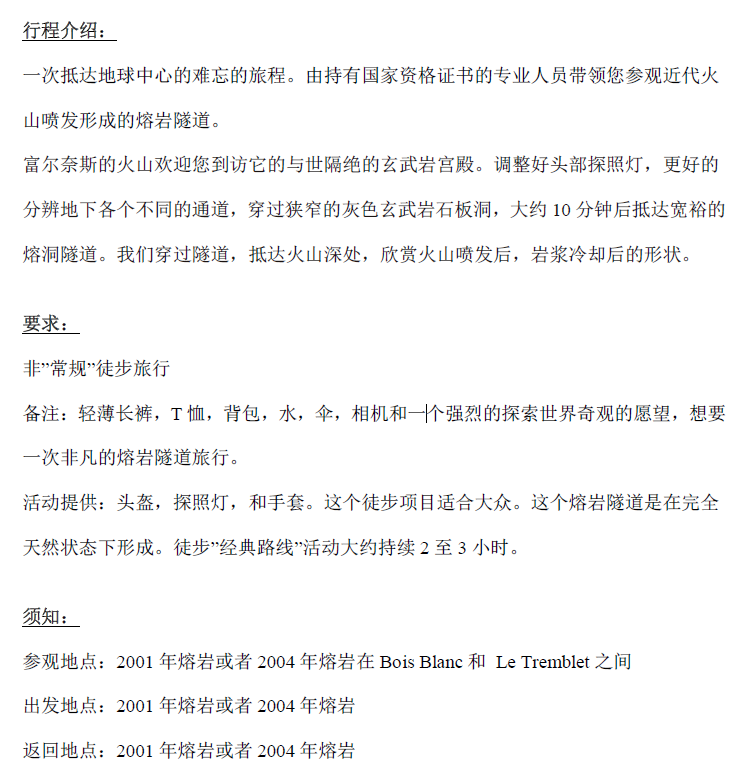 行程介绍：

一次抵达地球中心的难忘的旅程。由持有国家资格证书的专业人员带领您参观近代火山喷发形成的熔岩隧道。

富尔奈斯的火山欢迎您到访它的与世隔绝的玄武岩宫殿。调整好头部探照灯，更好的分辨地下各个不同的通道，穿过狭窄的灰色玄武岩石板洞，大约 10 分钟后抵达宽裕的熔洞隧道。我们穿过隧道，抵达火山深处，欣赏火山喷发后，岩浆冷却后的形状。

要求：

非”常规”徒步旅行

备注：轻薄长裤，T 恤，背包，水，伞，相机和一个强烈的探索世界奇观的愿望，想要一次非凡的熔岩隧道旅行。

活动提供：头盔，探照灯，和手套。这个徒步项目适合大众。这个熔岩隧道是在完全天然状态下形成。徒步”经典路线”活动大约持续 2 至 3 小时。

须知：

参观地点：2001 年熔岩或者 2004 年熔岩在 Bois Blanc 和 Le Tremblet 之间

出发地点：2001 年熔岩或者 2004 年熔岩

返回地点：2001 年熔岩或者 2004 年熔岩